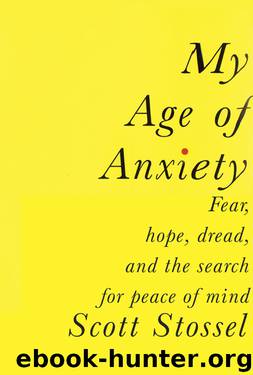 My Age of Anxiety

Fear, hope, dread, and the search for peace of mind

Scott Stossel

ebook-hunter.org